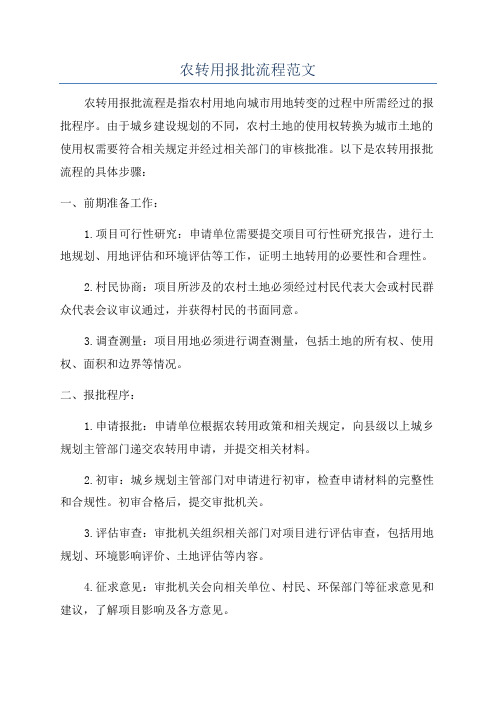 农转用报批流程范文

农转用报批流程是指农村用地向城市用地转变的过程中所需经过的报批程序。由于城乡建设规划的不同，农村土地的使用权转换为城市土地的使用权需要符合相关规定并经过相关部门的审核批准。以下是农转用报批流程的具体步骤：

一、前期准备工作：

1.项目可行性研究：申请单位需要提交项目可行性研究报告，进行土地规划、用地评估和环境评估等工作，证明土地转用的必要性和合理性。

2.村民协商：项目所涉及的农村土地必须经过村民代表大会或村民群众代表会议审议通过，并获得村民的书面同意。

3.调查测量：项目用地必须进行调查测量，包括土地的所有权、使用权、面积和边界等情况。

二、报批程序：

1.申请报批：申请单位根据农转用政策和相关规定，向县级以上城乡规划主管部门递交农转用申请，并提交相关材料。

2.初审：城乡规划主管部门对申请进行初审，检查申请材料的完整性和合规性。初审合格后，提交审批机关。

3.评估审查：审批机关组织相关部门对项目进行评估审查，包括用地规划、环境影响评价、土地评估等内容。

4.征求意见：审批机关会向相关单位、村民、环保部门等征求意见和建议，了解项目影响及各方意见。